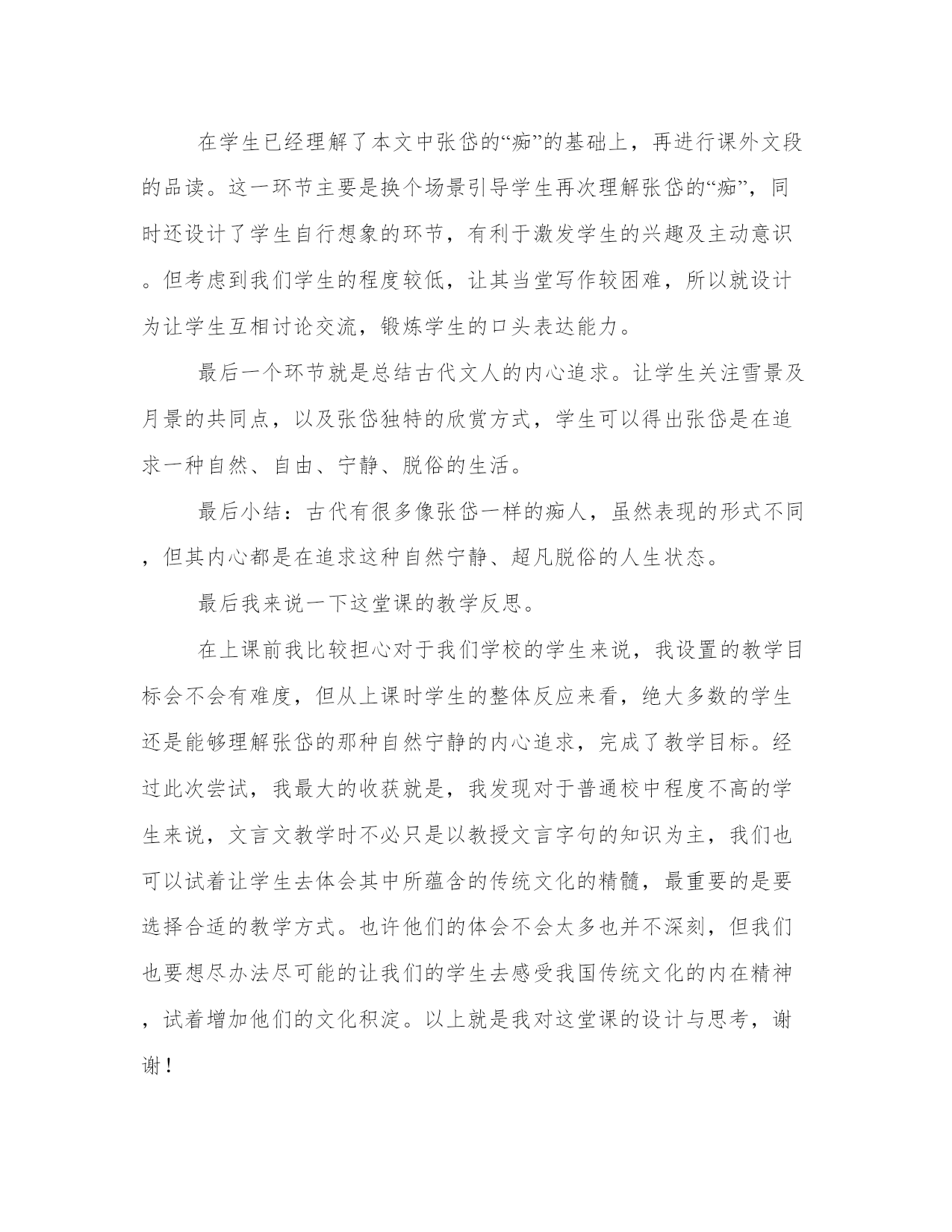 在学生已经理解了本文中张岱的“痴”的基础上，再进行课外文段的品读。这一环节主要是换个场景引导学生再次理解张岱的“痴”，同时还设计了学生自行想象的环节，有利于激发学生的兴趣及主动意识。但考虑到我们学生的程度较低，让其当堂写作较困难，所以就设计为让学生互相讨论交流，锻炼学生的口头表达能力。

最后一个环节就是总结古代文人的内心追求。让学生关注雪景及月景的共同点，以及张岱独特的欣赏方式，学生可以得出张岱是在追求一种自然、自由、宁静、脱俗的生活。

最后小结：古代有很多像张岱一样的痴人，虽然表现的形式不同，但其内心都是在追求这种自然宁静、超凡脱俗的人生状态。

最后我来说一下这堂课的教学反思。

在上课前我比较担心对于我们学校的学生来说，我设置的教学目标会不会有难度，但从上课时学生的整体反应来看，绝大多数的学生还是能够理解张岱的那种自然宁静的内心追求，完成了教学目标。经过此次尝试，我最大的收获就是，我发现对于普通校中程度不高的学生来说，文言文教学时不必只是以教授文言字句的知识为主，我们也可以试着让学生去体会其中所蕴含的传统文化的精髓，最重要的是要选择合适的教学方式。也许他们的体会不会太多也并不深刻，但我们也要想尽办法尽可能的让我们的学生去感受我国传统文化的内在精神，试着增加他们的文化积淀。以上就是我对这堂课的设计与思考，谢谢！